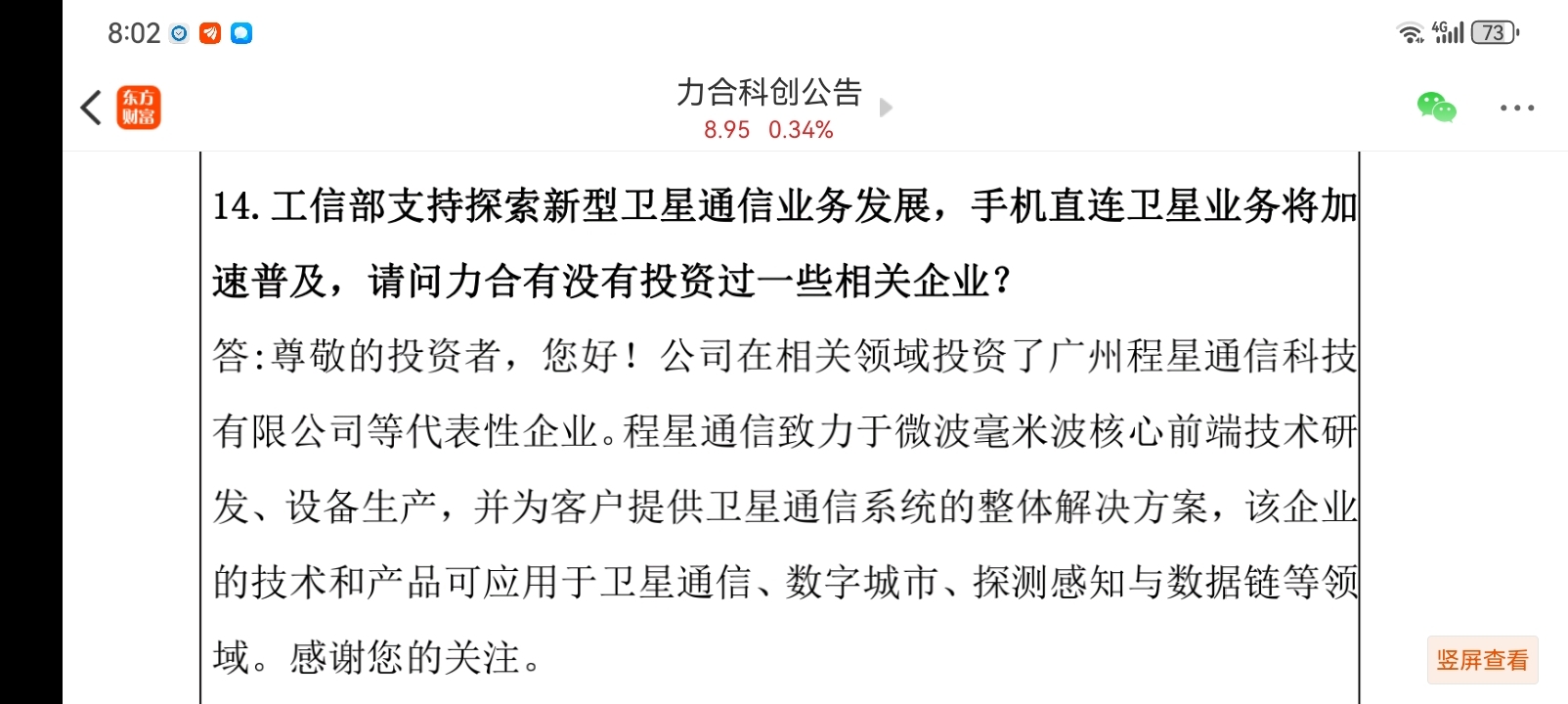 8:02

4G 73

东方财富

力合科创公告

8.95 0.34%

14. 工信部支持探索新型卫星通信业务发展，手机直连卫星业务将加速普及，请问力合有没有投资过一些相关企业？

答:尊敬的投资者，您好！公司在相关领域投资了广州程星通信科技有限公司等代表性企业。程星通信致力于微波毫米波核心前端技术研发、设备生产，并为客户提供卫星通信系统的整体解决方案，该企业的技术和产品可应用于卫星通信、数字城市、探测感知与数据链等领域。感谢您的关注。

竖屏查看